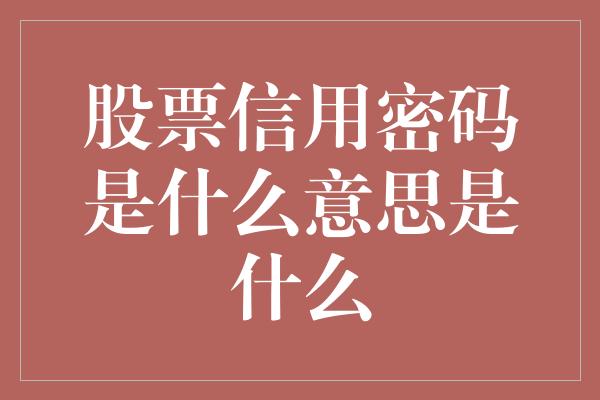 股票信用密码是什么意思是什么